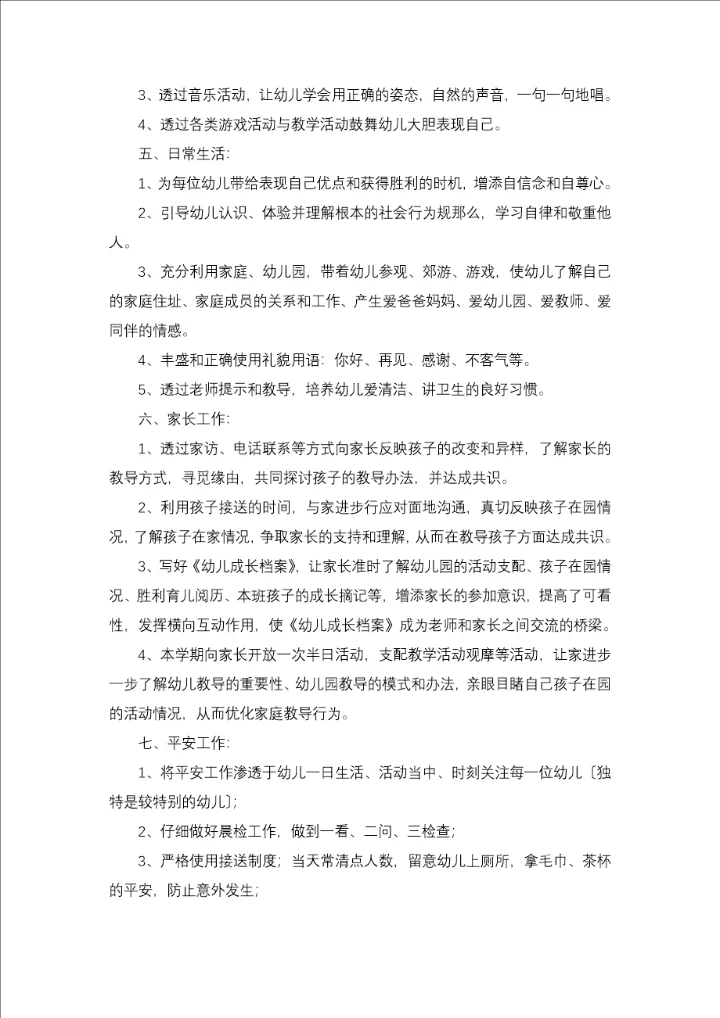 3、透过音乐活动，让幼儿学会用正确的姿态，自然的声音，一句一句地唱。

4、透过各类游戏活动与教学活动鼓舞幼儿大胆表现自己。

五、日常生活:

1、为每位幼儿带给表现自己优点和获得胜利的时机，增添自信念和自尊心。

2、引导幼儿认识、体验并理解根本的社会行为规那么，学习自律和敬重他人。

3、充分利用家庭、幼儿园，带着幼儿参观、郊游、游戏，使幼儿了解自己的家庭住址、家庭成员的关系和工作、产生爱爸爸妈妈、爱幼儿园、爱教师、爱同伴的情感。

4、丰盛和正确使用礼貌用语：你好、再见、感谢、不客气等。

5、透过老师提示和教导，培养幼儿爱清洁、讲卫生的良好习惯。

六、家长工作:

1、透过家访、电话联系等方式向家长反映孩子的改变和异样，了解家长的教导方式，寻觅缘由，共同探讨孩子的教导办法，并达成共识。

2、利用孩子接送的时间，与家进步行应对面地沟通，真切反映孩子在园情况，了解孩子在家情况，争取家长的支持和理解，从而在教导孩子方面达成共识。

3、写好《幼儿成长档案》，让家长准时了解幼儿园的活动支配、孩子在园情况、胜利育儿阅历、本班孩子的成长摘记等，增添家长的参加意识，提高了可看性，发挥横向互动作用，使《幼儿成长档案》成为老师和家长之间交流的桥梁。

4、本学期向家长开放一次半日活动，支配教学活动观摩等活动，让家进步一步了解幼儿教导的重要性、幼儿园教导的模式和办法，亲眼目睹自己孩子在园的活动情况，从而优化家庭教导行为。

七、平安工作:

1、将平安工作渗透于幼儿一日生活、活动当中、时刻关注每一位幼儿〔独特是较特别的幼儿〕;

2、仔细做好晨检工作，做到一看、二问、三检查;

3、严格使用接送制度；当天常清点人数，留意幼儿上厕所，拿毛巾、茶杯的平安，防止意外发生;